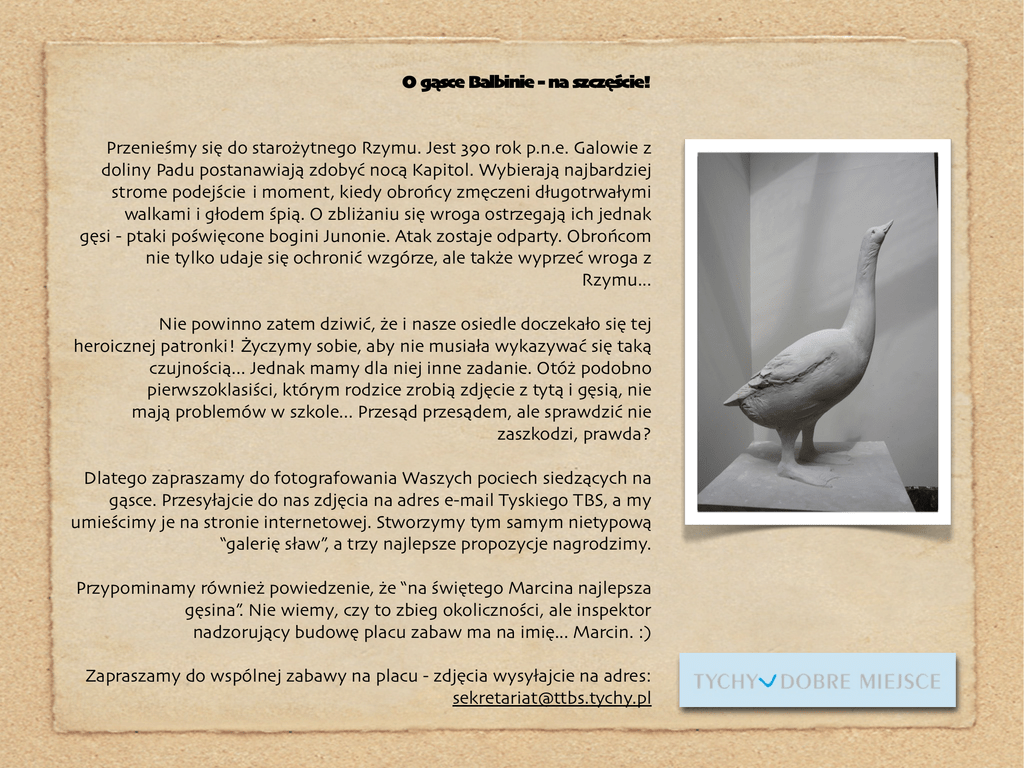 O gąsce Balbinie - na szczęście!

Przenieśmy się do starożytnego Rzymu. Jest 390 rok p.n.e. Galowie z doliny Padu postanawiają zdobyć nocą Kapitol. Wybierają najbardziej strome podejście i moment, kiedy obrońcy zmęczeni długotrwałymi walkami i głodem śpią. O zbliżaniu się wroga ostrzegają ich jednak gęsi - ptaki poświęcone bogini Junonie. Atak zostaje odparty. Obrońcom nie tylko udaje się ochronić wzgórze, ale także wyprzeć wroga z Rzymu...

Nie powinno zatem dziwić, że i nasze osiedle doczekało się tej heroicznej patronki! Życzymy sobie, aby nie musiała wykazywać się taką czujnością... Jednak mamy dla niej inne zadanie. Otóż podobno pierwszoklasiści, którym rodzice zrobią zdjęcie z tytą i gęsią, nie mają problemów w szkole... Przesąd przesądem, ale sprawdzić nie zaszkodzi, prawda?

Dlatego zapraszamy do fotografowania Waszych pociech siedzących na gąsce. Przesyłajcie do nas zdjęcia na adres e-mail Tyskiego TBS, a my umieścimy je na stronie internetowej. Stworzymy tym samym nietypową "galerię sław", a trzy najlepsze propozycje nagrodzimy.

Przypominamy również powiedzenie, że "na świętego Marcina najlepsza gęsina". Nie wiemy, czy to zbieg okoliczności, ale inspektor nadzorujący budowę placu zabaw ma na imię... Marcin. :)

Zapraszamy do wspólnej zabawy na placu - zdjęcia wysyłajcie na adres: sekretariat@ttbs.tychy.pl

TYCHY DOBRE MIEJSCE